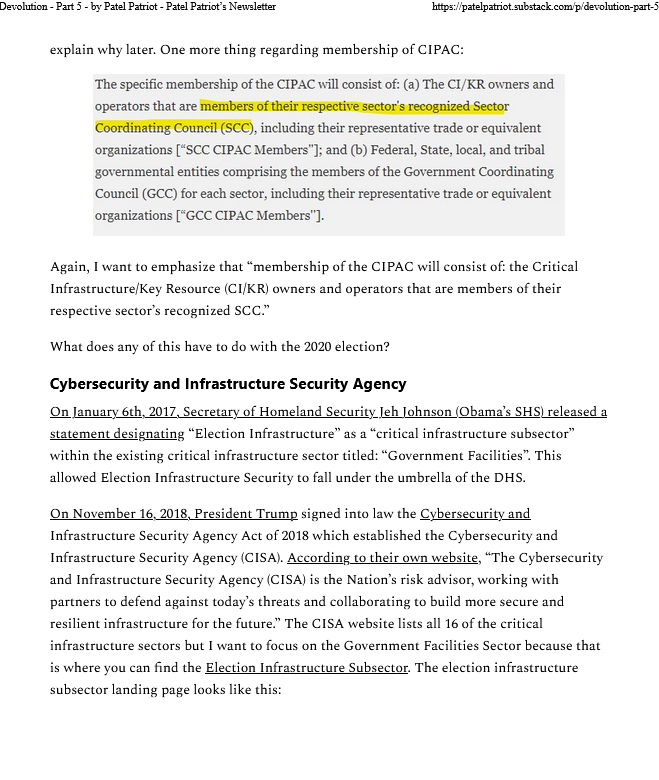 Devolution - Part 5 - by Patel Patriot - Patel Patriot's Newsletter https://patelpatriot.substack.com/p/devolution-part-5

explain why later. One more thing regarding membership of CIPAC:

The specific membership of the CIPAC will consist of: (a) The CI/KR owners and operators that are members of their respective sector's recognized Sector Coordinating Council (SCC), including their representative trade or equivalent organizations ["SCC CIPAC Members"]; and (b) Federal, State, local, and tribal governmental entities comprising the members of the Government Coordinating Council (GCC) for each sector, including their representative trade or equivalent organizations ["GCC CIPAC Members"].

Again, I want to emphasize that "membership of the CIPAC will consist of: the Critical Infrastructure/Key Resource (CI/KR) owners and operators that are members of their respective sector's recognized SCC."

What does any of this have to do with the 2020 election?

Cybersecurity and Infrastructure Security Agency

On January 6th, 2017, Secretary of Homeland Security Jeh Johnson (Obama's SHS) released a statement designating "Election Infrastructure" as a "critical infrastructure subsector" within the existing critical infrastructure sector titled: "Government Facilities". This allowed Election Infrastructure Security to fall under the umbrella of the DHS.

On November 16, 2018, President Trump signed into law the Cybersecurity and Infrastructure Security Agency Act of 2018 which established the Cybersecurity and Infrastructure Security Agency (CISA). According to their own website, "The Cybersecurity and Infrastructure Security Agency (CISA) is the Nation's risk advisor, working with partners to defend against today's threats and collaborating to build more secure and resilient infrastructure for the future." The CISA website lists all 16 of the critical infrastructure sectors but I want to focus on the Government Facilities Sector because that is where you can find the Election Infrastructure Subsector. The election infrastructure subsector landing page looks like this: